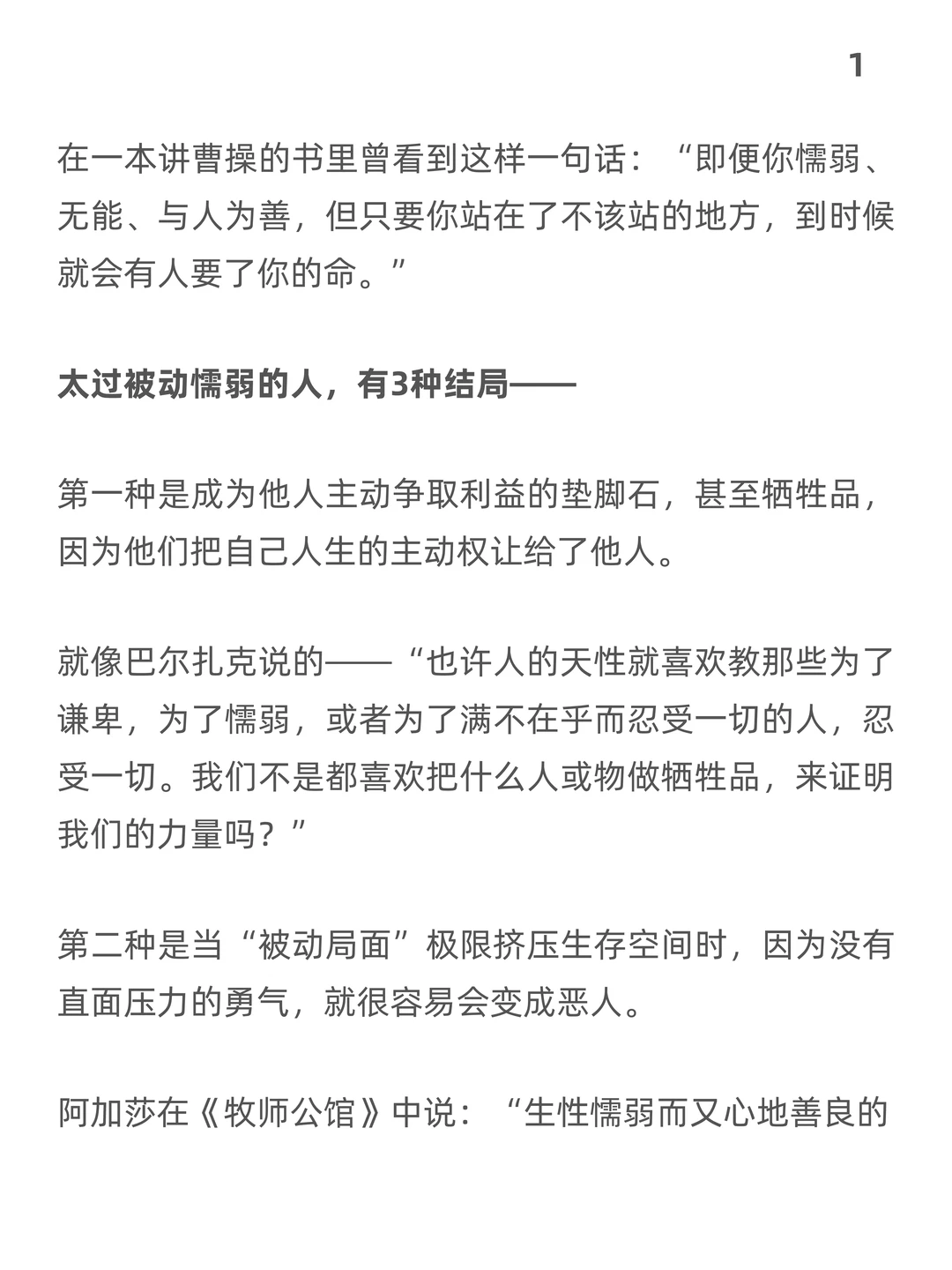 1

在一本讲曹操的书里曾看到这样一句话：“即便你懦弱、无能、与人为善，但只要你站在了不该站的地方，到时候就会有人要了你的命。”

太过被动懦弱的人，有3种结局——

第一种是成为他人主动争取利益的垫脚石，甚至牺牲品，因为他们把自己人生的主动权让给了他人。

就像巴尔扎克说的——“也许人的天性就喜欢教那些为了谦卑，为了懦弱，或者为了满不在乎而忍受一切的人，忍受一切。我们不是都喜欢把什么人或物做牺牲品，来证明我们的力量吗？”

第二种是当“被动局面”极限挤压生存空间时，因为没有直面压力的勇气，就很容易会变成恶人。

阿加莎在《牧师公馆》中说：“生性懦弱而又心地善良的